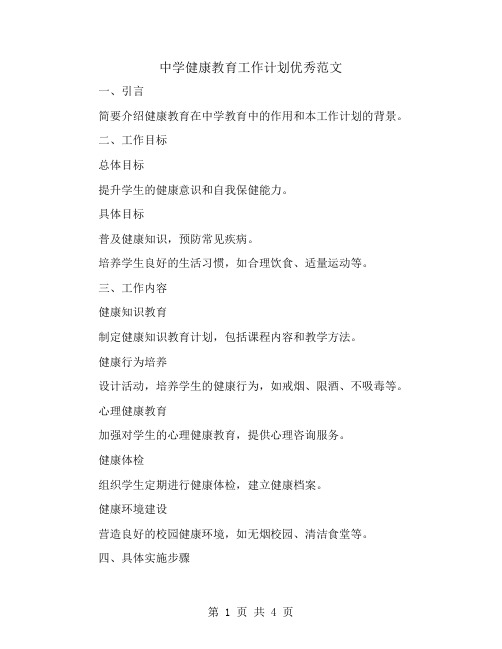 中学健康教育工作计划优秀范文

一、引言

简要介绍健康教育在中学教育中的作用和本工作计划的背景。

二、工作目标

总体目标

提升学生的健康意识和自我保健能力。

具体目标

普及健康知识，预防常见疾病。

培养学生良好的生活习惯，如合理饮食、适量运动等。

三、工作内容

健康知识教育

制定健康知识教育计划，包括课程内容和教学方法。

健康行为培养

设计活动，培养学生的健康行为，如戒烟、限酒、不吸毒等。

心理健康教育

加强对学生的心理健康教育，提供心理咨询服务。

健康体检

组织学生定期进行健康体检，建立健康档案。

健康环境建设

营造良好的校园健康环境，如无烟校园、清洁食堂等。

四、具体实施步骤

第 1 页 共 4 页